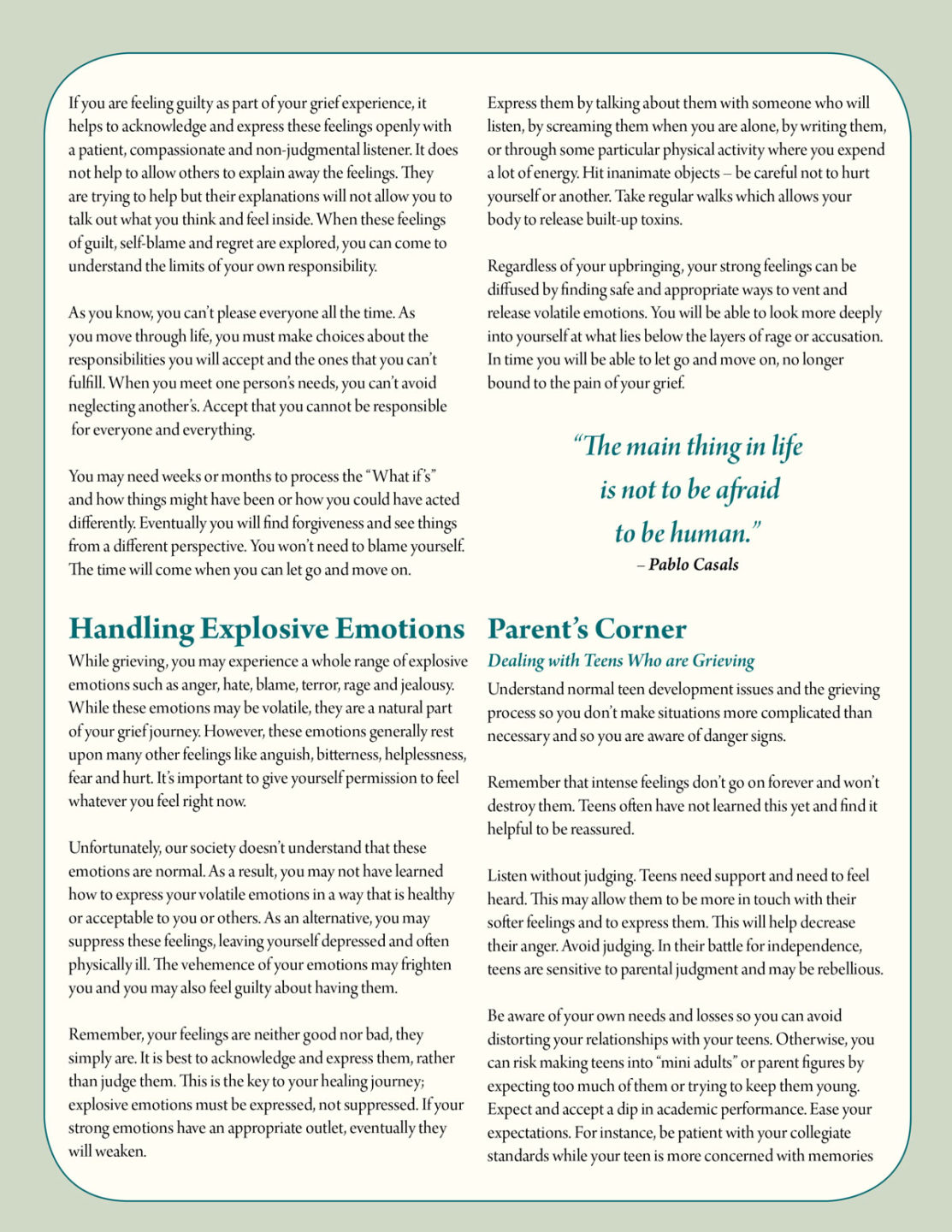 If you are feeling guilty as part of your grief experience, it helps to acknowledge and express these feelings openly with a patient, compassionate and non-judgmental listener. It does not help to allow others to explain away the feelings. They are trying to help but their explanations will not allow you to talk out what you think and feel inside. When these feelings of guilt, self-blame and regret are explored, you can come to understand the limits of your own responsibility.

As you know, you can't please everyone all the time. As you move through life, you must make choices about the responsibilities you will accept and the ones that you can't fulfill. When you meet one person's needs, you can't avoid neglecting another's. Accept that you cannot be responsible for everyone and everything.

You may need weeks or months to process the "What if's" and how things might have been or how you could have acted differently. Eventually you will find forgiveness and see things from a different perspective. You won't need to blame yourself. The time will come when you can let go and move on.

Handling Explosive Emotions

While grieving, you may experience a whole range of explosive emotions such as anger, hate, blame, terror, rage and jealousy. While these emotions may be volatile, they are a natural part of your grief journey. However, these emotions generally rest upon many other feelings like anguish, bitterness, helplessness, fear and hurt. It's important to give yourself permission to feel whatever you feel right now.

Unfortunately, our society doesn't understand that these emotions are normal. As a result, you may not have learned how to express your volatile emotions in a way that is healthy or acceptable to you or others. As an alternative, you may suppress these feelings, leaving yourself depressed and often physically ill. The vehemence of your emotions may frighten you and you may also feel guilty about having them.

Remember, your feelings are neither good nor bad, they simply are. It is best to acknowledge and express them, rather than judge them. This is the key to your healing journey; explosive emotions must be expressed, not suppressed. If your strong emotions have an appropriate outlet, eventually they will weaken.

Express them by talking about them with someone who will listen, by screaming them when you are alone, by writing them, or through some particular physical activity where you expend a lot of energy. Hit inanimate objects – be careful not to hurt yourself or another. Take regular walks which allows your body to release built-up toxins.

Regardless of your upbringing, your strong feelings can be diffused by finding safe and appropriate ways to vent and release volatile emotions. You will be able to look more deeply into yourself at what lies below the layers of rage or accusation. In time you will be able to let go and move on, no longer bound to the pain of your grief.

"The main thing in life is not to be afraid to be human."
– Pablo Casals

Parent's Corner

Dealing with Teens Who are Grieving

Understand normal teen development issues and the grieving process so you don't make situations more complicated than necessary and so you are aware of danger signs.

Remember that intense feelings don't go on forever and won't destroy them. Teens often have not learned this yet and find it helpful to be reassured.

Listen without judging. Teens need support and need to feel heard. This may allow them to be more in touch with their softer feelings and to express them. This will help decrease their anger. Avoid judging. In their battle for independence, teens are sensitive to parental judgment and may be rebellious.

Be aware of your own needs and losses so you can avoid distorting your relationships with your teens. Otherwise, you can risk making teens into "mini adults" or parent figures by expecting too much of them or trying to keep them young. Expect and accept a dip in academic performance. Ease your expectations. For instance, be patient with your collegiate standards while your teen is more concerned with memories